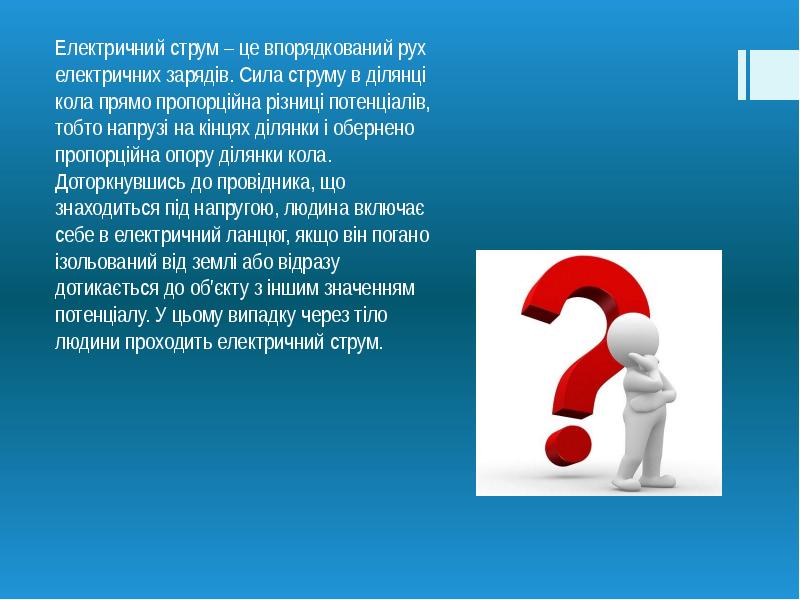 Електричний струм – це впорядкований рух електричних зарядів. Сила струму в ділянці кола прямо пропорційна різниці потенціалів, тобто напрузі на кінцях ділянки і обернено пропорційна опору ділянки кола. Доторкнувшись до провідника, що знаходиться під напругою, людина включає себе в електричний ланцюг, якщо він погано ізольований від землі або відразу дотикається до об'єкту з іншим значенням потенціалу. У цьому випадку через тіло людини проходить електричний струм.